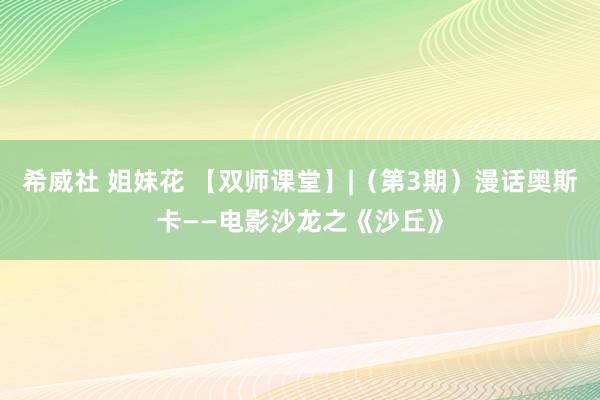 希威社 姐妹花 【双师课堂】|（第3期）漫话奥斯卡——电影沙龙之《沙丘》